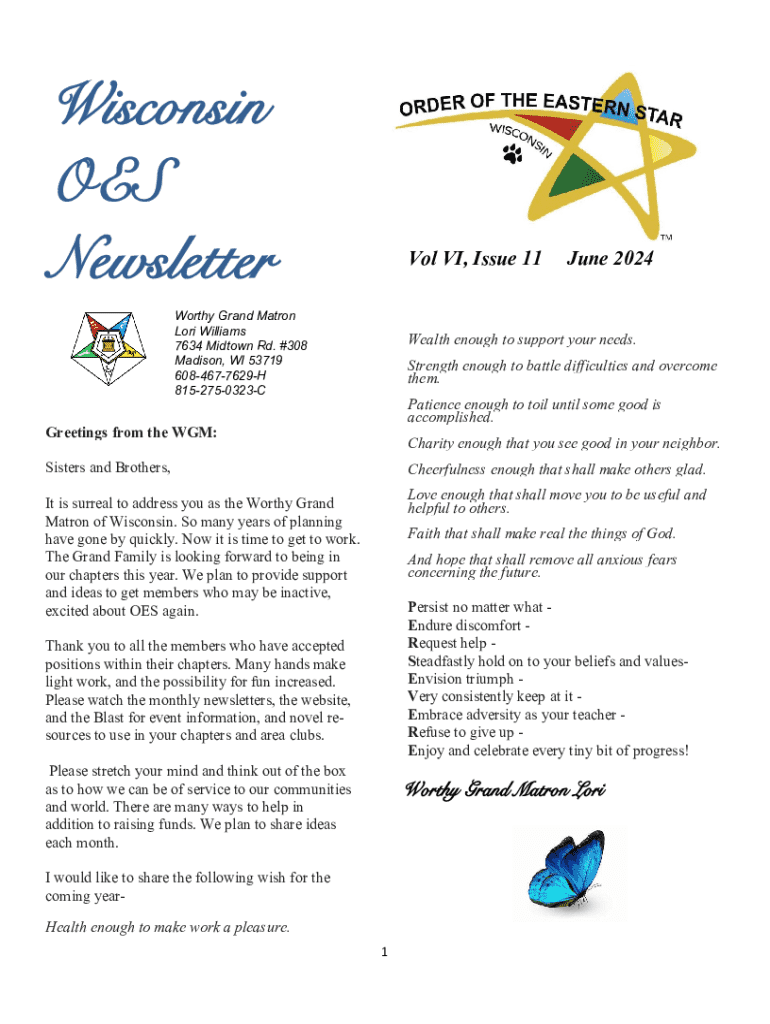 Wisconsin OES Newsletter

ORDER OF THE EASTERN STAR
WISCONSIN
TM

Vol VI, Issue 11 June 2024

Worthy Grand Matron
Lori Williams
7634 Midtown Rd. #308
Madison, WI 53719
608-467-7629-H
815-275-0323-C

Greetings from the WGM:

Sisters and Brothers,

It is surreal to address you as the Worthy Grand Matron of Wisconsin. So many years of planning have gone by quickly. Now it is time to get to work. The Grand Family is looking forward to being in our chapters this year. We plan to provide support and ideas to get members who may be inactive, excited about OES again.

Thank you to all the members who have accepted positions within their chapters. Many hands make light work, and the possibility for fun increased. Please watch the monthly newsletters, the website, and the Blast for event information, and novel resources to use in your chapters and area clubs.

Please stretch your mind and think out of the box as to how we can be of service to our communities and world. There are many ways to help in addition to raising funds. We plan to share ideas each month.

I would like to share the following wish for the coming year-

Health enough to make work a pleasure.

Wealth enough to support your needs.

Strength enough to battle difficulties and overcome them.

Patience enough to toil until some good is accomplished.

Charity enough that you see good in your neighbor.

Cheerfulness enough that shall make others glad.

Love enough that shall move you to be useful and helpful to others.

Faith that shall make real the things of God.

And hope that shall remove all anxious fears concerning the future.

Persist no matter what -
Endure discomfort -
Request help -
Steadfastly hold on to your beliefs and values-
Envision triumph -
Very consistently keep at it -
Embrace adversity as your teacher -
Refuse to give up -
Enjoy and celebrate every tiny bit of progress!

Worthy Grand Matron Lori

1